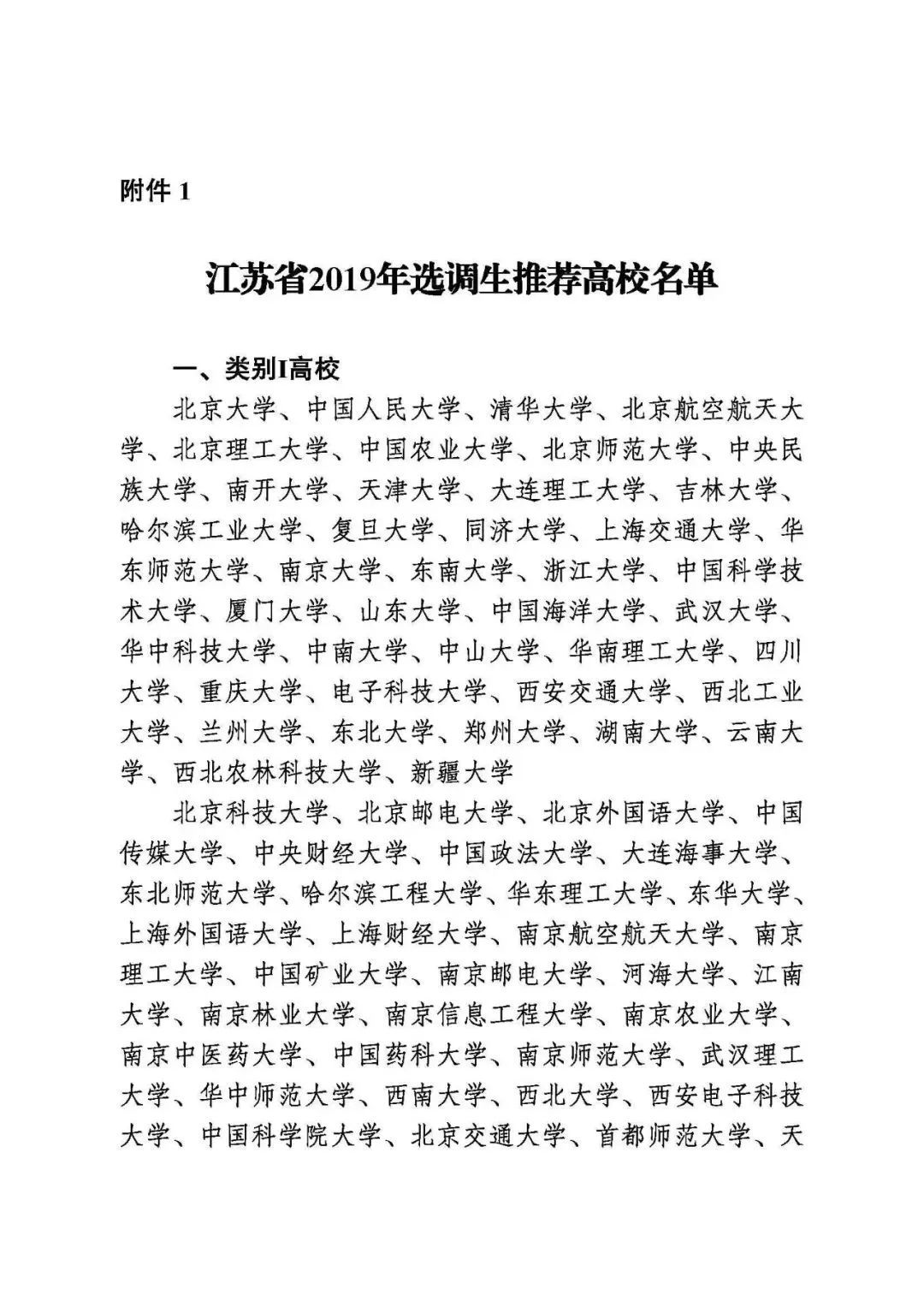 附件 1

江苏省2019年选调生推荐高校名单

一、类别I高校

北京大学、中国人民大学、清华大学、北京航空航天大学、北京理工大学、中国农业大学、北京师范大学、中央民族大学、南开大学、天津大学、大连理工大学、吉林大学、哈尔滨工业大学、复旦大学、同济大学、上海交通大学、华东师范大学、南京大学、东南大学、浙江大学、中国科学技术大学、厦门大学、山东大学、中国海洋大学、武汉大学、华中科技大学、中南大学、中山大学、华南理工大学、四川大学、重庆大学、电子科技大学、西安交通大学、西北工业大学、兰州大学、东北大学、郑州大学、湖南大学、云南大学、西北农林科技大学、新疆大学

北京科技大学、北京邮电大学、北京外国语大学、中国传媒大学、中央财经大学、中国政法大学、大连海事大学、东北师范大学、哈尔滨工程大学、华东理工大学、东华大学、上海外国语大学、上海财经大学、南京航空航天大学、南京理工大学、中国矿业大学、南京邮电大学、河海大学、江南大学、南京林业大学、南京信息工程大学、南京农业大学、南京中医药大学、中国药科大学、南京师范大学、武汉理工大学、华中师范大学、西南大学、西北大学、西安电子科技大学、中国科学院大学、北京交通大学、首都师范大学、天